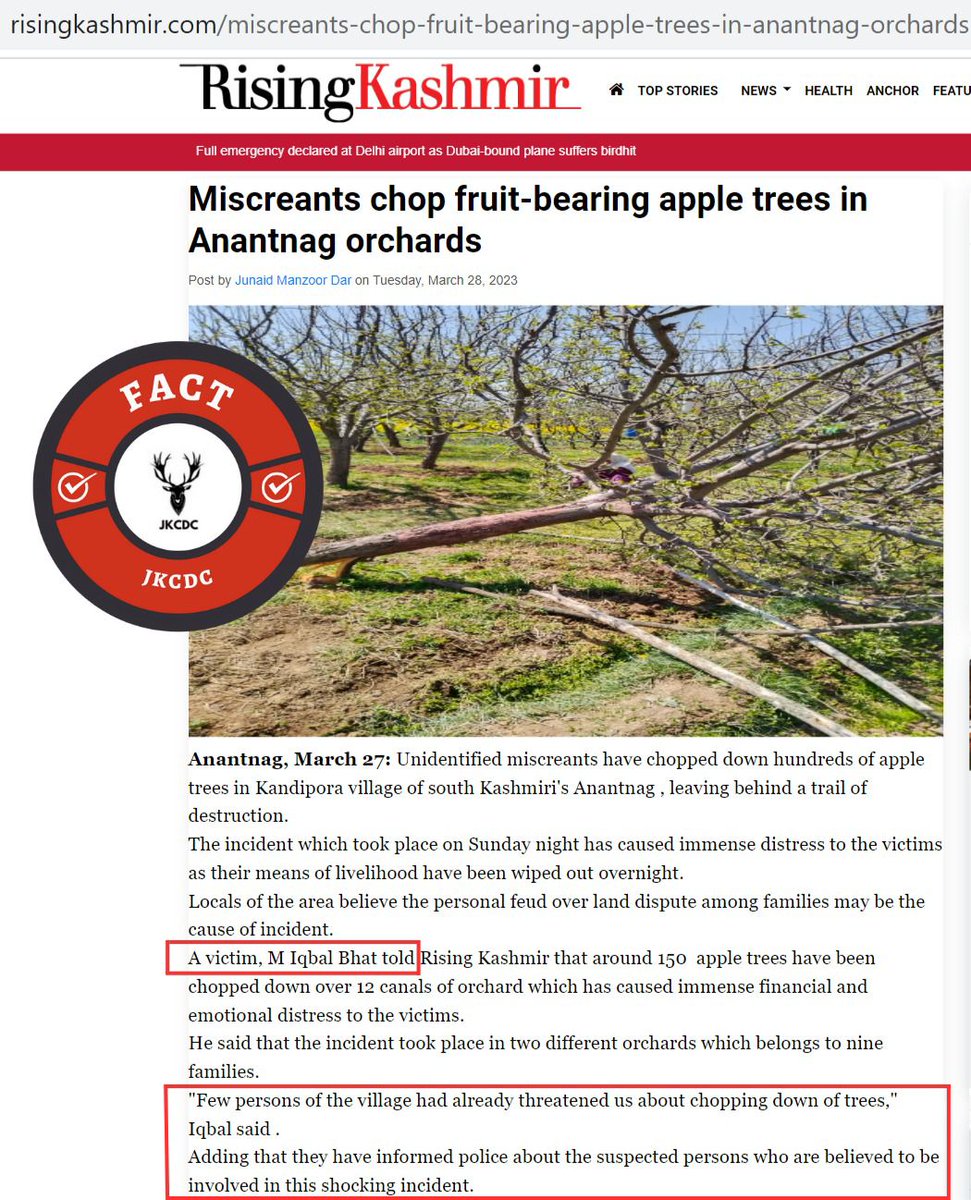 risingkashmir.com/miscreants-chop-fruit-bearing-apple-trees-in-anantnag-orchards

RisingKashmir

TOP STORIES NEWS HEALTH ANCHOR FEATU

Full emergency declared at Delhi airport as Dubai-bound plane suffers birdhit

Miscreants chop fruit-bearing apple trees in Anantnag orchards

Post by Junaid Manzoor Dar on Tuesday, March 28, 2023

FACT

JKCDC

JKCDC

Anantnag, March 27: Unidentified miscreants have chopped down hundreds of apple trees in Kandipora village of south Kashmiri's Anantnag , leaving behind a trail of destruction.

The incident which took place on Sunday night has caused immense distress to the victims as their means of livelihood have been wiped out overnight.

Locals of the area believe the personal feud over land dispute among families may be the cause of incident.

A victim, M Iqbal Bhat told Rising Kashmir that around 150 apple trees have been chopped down over 12 canals of orchard which has caused immense financial and emotional distress to the victims.

He said that the incident took place in two different orchards which belongs to nine families.

"Few persons of the village had already threatened us about chopping down of trees," Iqbal said .

Adding that they have informed police about the suspected persons who are believed to be involved in this shocking incident.